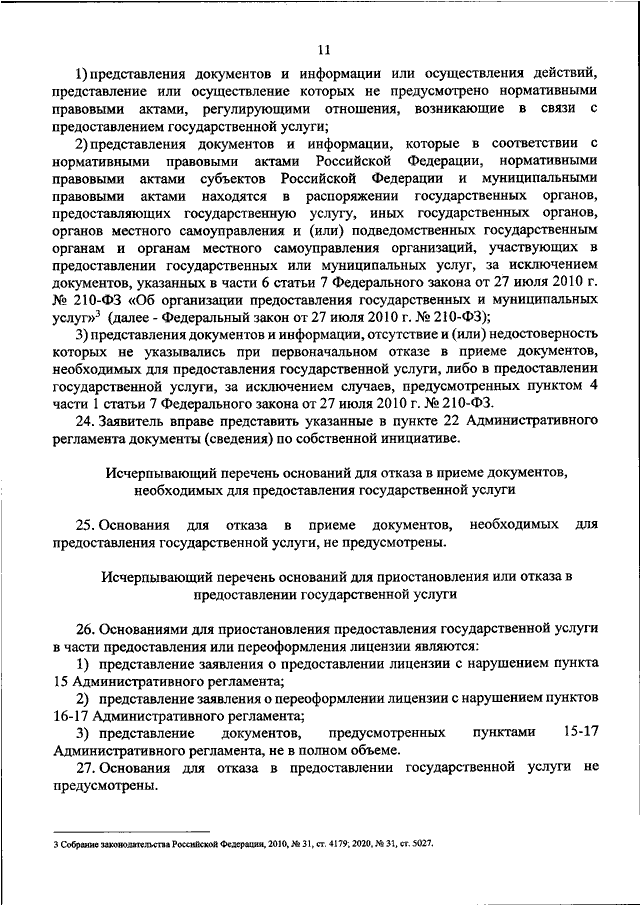 11

1) представления документов и информации или осуществления действий, представление или осуществление которых не предусмотрено нормативными правовыми актами, регулирующими отношения, возникающие в связи с предоставлением государственной услуги;

2) представления документов и информации, которые в соответствии с нормативными правовыми актами Российской Федерации, нормативными правовыми актами субъектов Российской Федерации и муниципальными правовыми актами находятся в распоряжении государственных органов, предоставляющих государственную услугу, иных государственных органов, органов местного самоуправления и (или) подведомственных государственным органам и органам местного самоуправления организаций, участвующих в предоставлении государственных или муниципальных услуг, за исключением документов, указанных в части 6 статьи 7 Федерального закона от 27 июля 2010 г. № 210-ФЗ «Об организации предоставления государственных и муниципальных услуг»$^3$ (далее - Федеральный закон от 27 июля 2010 г. № 210-ФЗ);

3) представления документов и информации, отсутствие и (или) недостоверность которых не указывались при первоначальном отказе в приеме документов, необходимых для предоставления государственной услуги, либо в предоставлении государственной услуги, за исключением случаев, предусмотренных пунктом 4 части 1 статьи 7 Федерального закона от 27 июля 2010 г. № 210-ФЗ.

24. Заявитель вправе представить указанные в пункте 22 Административного регламента документы (сведения) по собственной инициативе.

Исчерпывающий перечень оснований для отказа в приеме документов, необходимых для предоставления государственной услуги

25. Основания для отказа в приеме документов, необходимых для предоставления государственной услуги, не предусмотрены.

Исчерпывающий перечень оснований для приостановления или отказа в предоставлении государственной услуги

26. Основаниями для приостановления предоставления государственной услуги в части предоставления или переоформления лицензии являются:

1) представление заявления о предоставлении лицензии с нарушением пункта 15 Административного регламента;

2) представление заявления о переоформлении лицензии с нарушением пунктов 16-17 Административного регламента;

3) представление документов, предусмотренных пунктами 15-17 Административного регламента, не в полном объеме.

27. Основания для отказа в предоставлении государственной услуги не предусмотрены.

3 Собрание законодательства Российской Федерации, 2010, № 31, ст. 4179; 2020, № 31, ст. 5027.